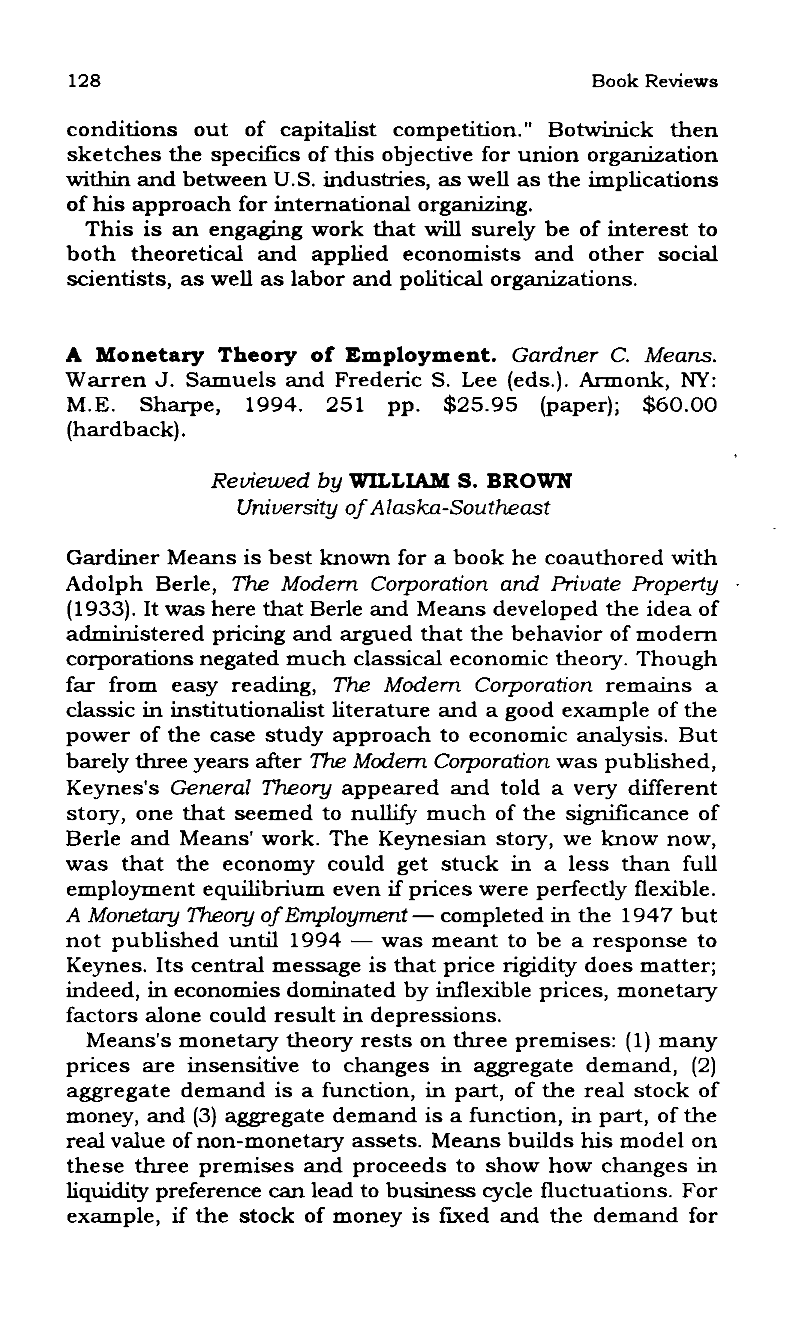 128 Book Reviews

conditions out of capitalist competition." Botwinick then sketches the specifics of this objective for union organization within and between U.S. industries, as well as the implications of his approach for international organizing.

This is an engaging work that will surely be of interest to both theoretical and applied economists and other social scientists, as well as labor and political organizations.

A Monetary Theory of Employment. Gardner C. Means. Warren J. Samuels and Frederic S. Lee (eds.). Armonk, NY: M.E. Sharpe, 1994. 251 pp. $25.95 (paper); $60.00 (hardback).

Reviewed by WILLIAM S. BROWN
University of Alaska-Southeast

Gardiner Means is best known for a book he coauthored with Adolph Berle, The Modern Corporation and Private Property (1933). It was here that Berle and Means developed the idea of administered pricing and argued that the behavior of modern corporations negated much classical economic theory. Though far from easy reading, The Modern Corporation remains a classic in institutionalist literature and a good example of the power of the case study approach to economic analysis. But barely three years after The Modern Corporation was published, Keynes's General Theory appeared and told a very different story, one that seemed to nullify much of the significance of Berle and Means' work. The Keynesian story, we know now, was that the economy could get stuck in a less than full employment equilibrium even if prices were perfectly flexible. A Monetary Theory of Employment — completed in the 1947 but not published until 1994 — was meant to be a response to Keynes. Its central message is that price rigidity does matter; indeed, in economies dominated by inflexible prices, monetary factors alone could result in depressions.

Means's monetary theory rests on three premises: (1) many prices are insensitive to changes in aggregate demand, (2) aggregate demand is a function, in part, of the real stock of money, and (3) aggregate demand is a function, in part, of the real value of non-monetary assets. Means builds his model on these three premises and proceeds to show how changes in liquidity preference can lead to business cycle fluctuations. For example, if the stock of money is fixed and the demand for